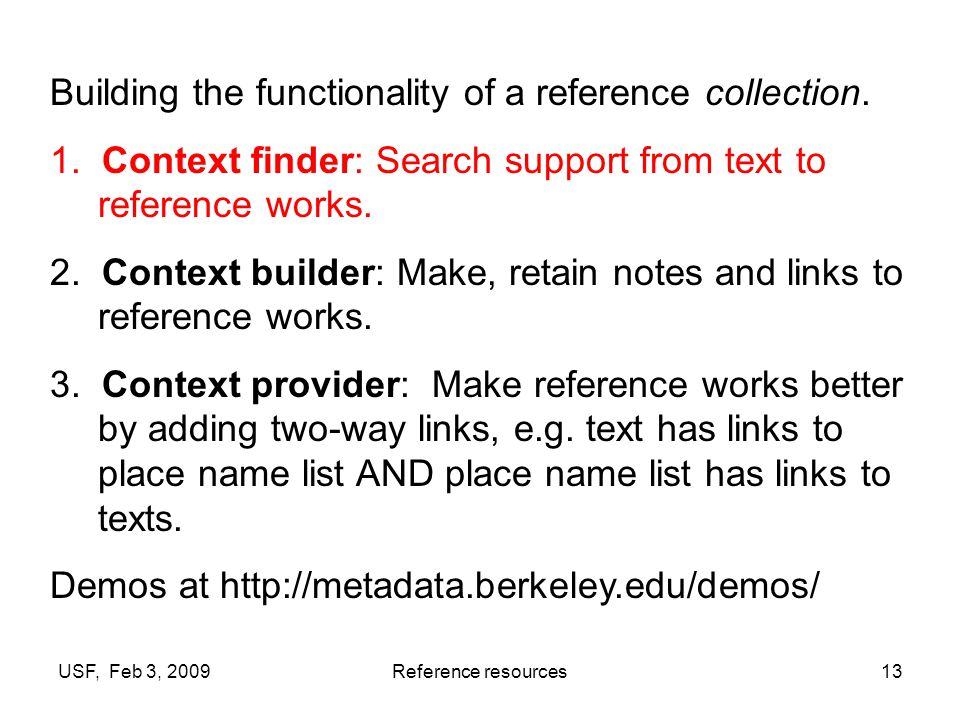 Building the functionality of a reference collection.

1. Context finder: Search support from text to reference works.

2. Context builder: Make, retain notes and links to reference works.

3. Context provider: Make reference works better by adding two-way links, e.g. text has links to place name list AND place name list has links to texts.

Demos at http://metadata.berkeley.edu/demos/

USF, Feb 3, 2009 Reference resources 13